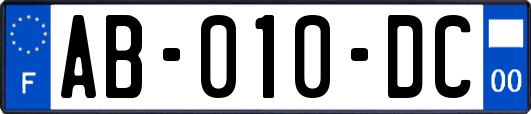 F
AB-010-DC
00